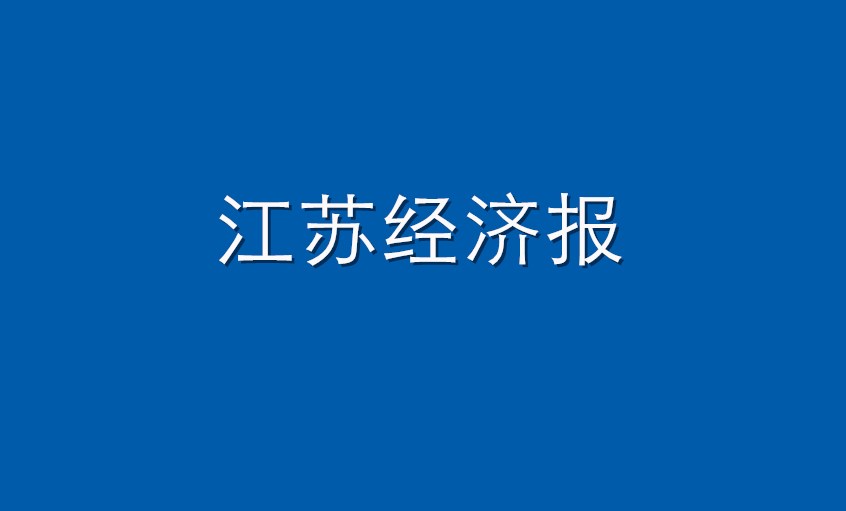 江苏经济报